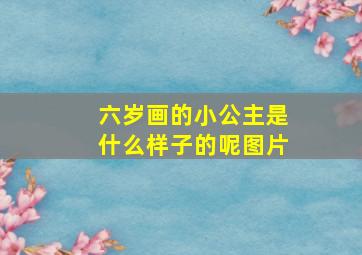 六岁画的小公主是什么样子的呢图片